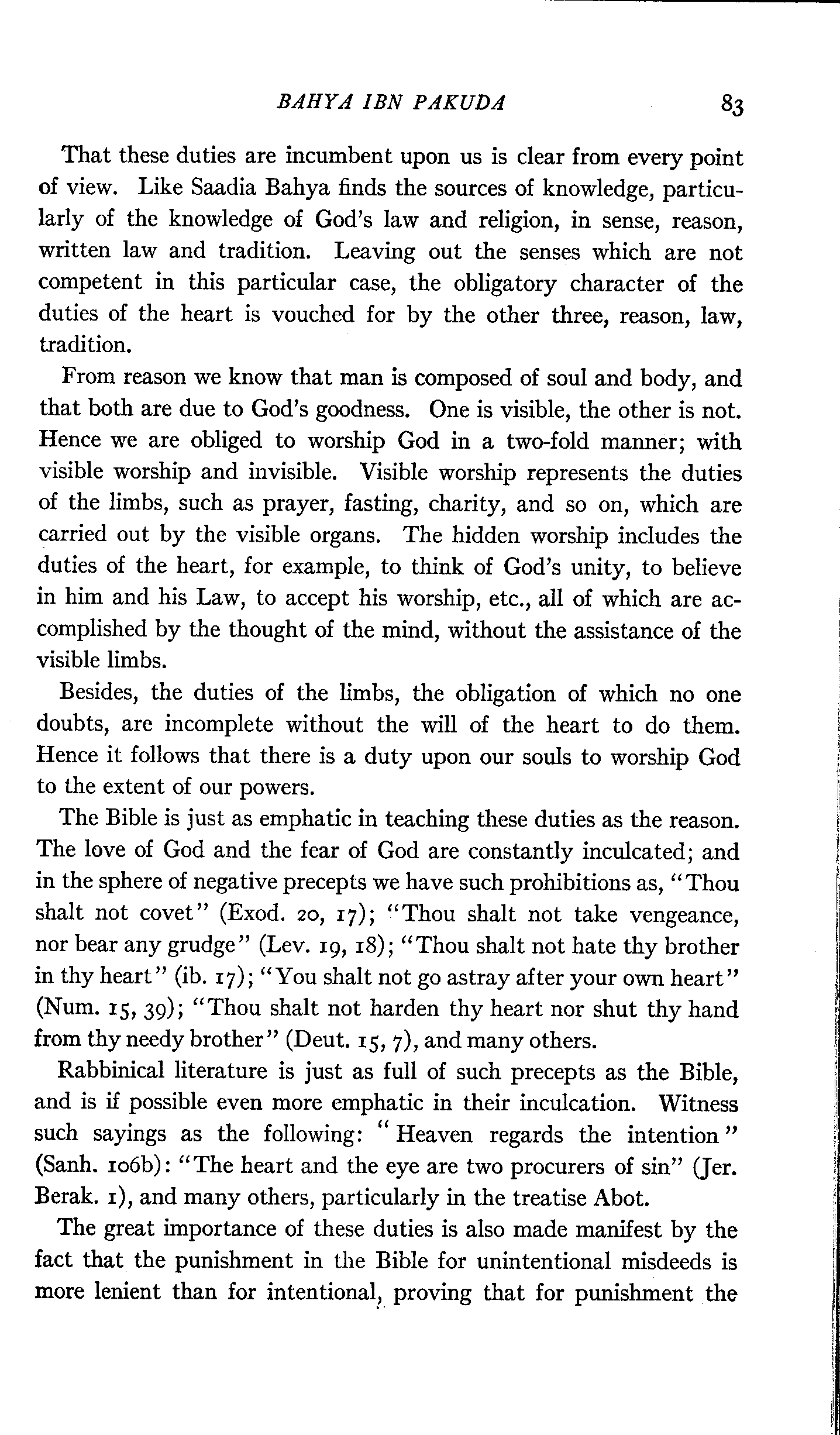 BAHYA IBN PAKUDA 83

That these duties are incumbent upon us is clear from every point of view. Like Saadia Bahya finds the sources of knowledge, particularly of the knowledge of God's law and religion, in sense, reason, written law and tradition. Leaving out the senses which are not competent in this particular case, the obligatory character of the duties of the heart is vouched for by the other three, reason, law, tradition.

From reason we know that man is composed of soul and body, and that both are due to God's goodness. One is visible, the other is not. Hence we are obliged to worship God in a two-fold manner; with visible worship and invisible. Visible worship represents the duties of the limbs, such as prayer, fasting, charity, and so on, which are carried out by the visible organs. The hidden worship includes the duties of the heart, for example, to think of God's unity, to believe in him and his Law, to accept his worship, etc., all of which are accomplished by the thought of the mind, without the assistance of the visible limbs.

Besides, the duties of the limbs, the obligation of which no one doubts, are incomplete without the will of the heart to do them. Hence it follows that there is a duty upon our souls to worship God to the extent of our powers.

The Bible is just as emphatic in teaching these duties as the reason. The love of God and the fear of God are constantly inculcated; and in the sphere of negative precepts we have such prohibitions as, "Thou shalt not covet" (Exod. 20, 17); "Thou shalt not take vengeance, nor bear any grudge" (Lev. 19, 18); "Thou shalt not hate thy brother in thy heart" (ib. 17); "You shalt not go astray after your own heart" (Num. 15, 39); "Thou shalt not harden thy heart nor shut thy hand from thy needy brother" (Deut. 15, 7), and many others.

Rabbinical literature is just as full of such precepts as the Bible, and is if possible even more emphatic in their inculcation. Witness such sayings as the following: "Heaven regards the intention" (Sanh. 106b): "The heart and the eye are two procurers of sin" (Jer. Berak. 1), and many others, particularly in the treatise Abot.

The great importance of these duties is also made manifest by the fact that the punishment in the Bible for unintentional misdeeds is more lenient than for intentional, proving that for punishment the